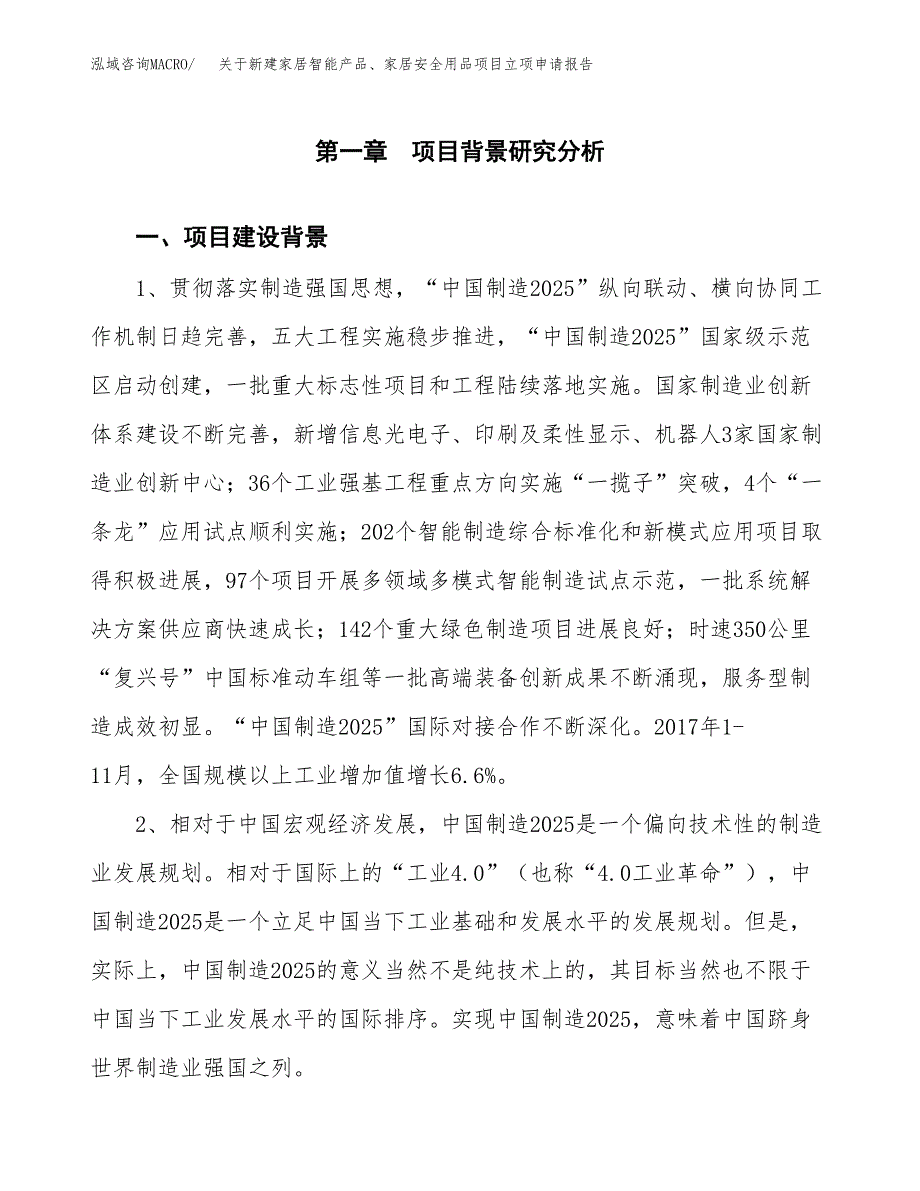 泓域咨询MACRO/　关于新建家居智能产品、家居安全用品项目立项申请报告

第一章　项目背景研究分析

一、项目建设背景

1、贯彻落实制造强国思想，“中国制造2025”纵向联动、横向协同工作机制日趋完善，五大工程实施稳步推进，“中国制造2025”国家级示范区启动创建，一批重大标志性项目和工程陆续落地实施。国家制造业创新体系建设不断完善，新增信息光电子、印刷及柔性显示、机器人3家国家制造业创新中心；36个工业强基工程重点方向实施“一揽子”突破，4个“一条龙”应用试点顺利实施；202个智能制造综合标准化和新模式应用项目取得积极进展，97个项目开展多领域多模式智能制造试点示范，一批系统解决方案供应商快速成长；142个重大绿色制造项目进展良好；时速350公里“复兴号”中国标准动车组等一批高端装备创新成果不断涌现，服务型制造成效初显。“中国制造2025”国际对接合作不断深化。2017年1-11月，全国规模以上工业增加值增长6.6%。

2、相对于中国宏观经济发展，中国制造2025是一个偏向技术性的制造业发展规划。相对于国际上的“工业4.0”（也称“4.0工业革命”），中国制造2025是一个立足中国当下工业基础和发展水平的发展规划。但是，实际上，中国制造2025的意义当然不是纯技术上的，其目标当然也不限于中国当下工业发展水平的国际排序。实现中国制造2025，意味着中国跻身世界制造业强国之列。